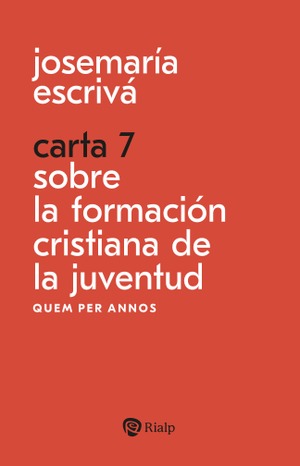 josemaría escrivá

carta 7
sobre la formación cristiana de la juventud
QUEM PER ANNOS

Rialp